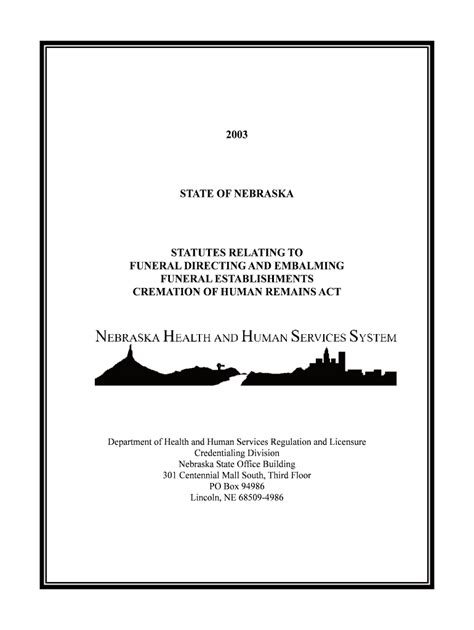 2003

STATE OF NEBRASKA

STATUTES RELATING TO
FUNERAL DIRECTING AND EMBALMING
FUNERAL ESTABLISHMENTS
CREMATION OF HUMAN REMAINS ACT

NEBRASKA HEALTH AND HUMAN SERVICES SYSTEM

Department of Health and Human Services Regulation and Licensure
Credentialing Division
Nebraska State Office Building
301 Centennial Mall South, Third Floor
PO Box 94986
Lincoln, NE 68509-4986